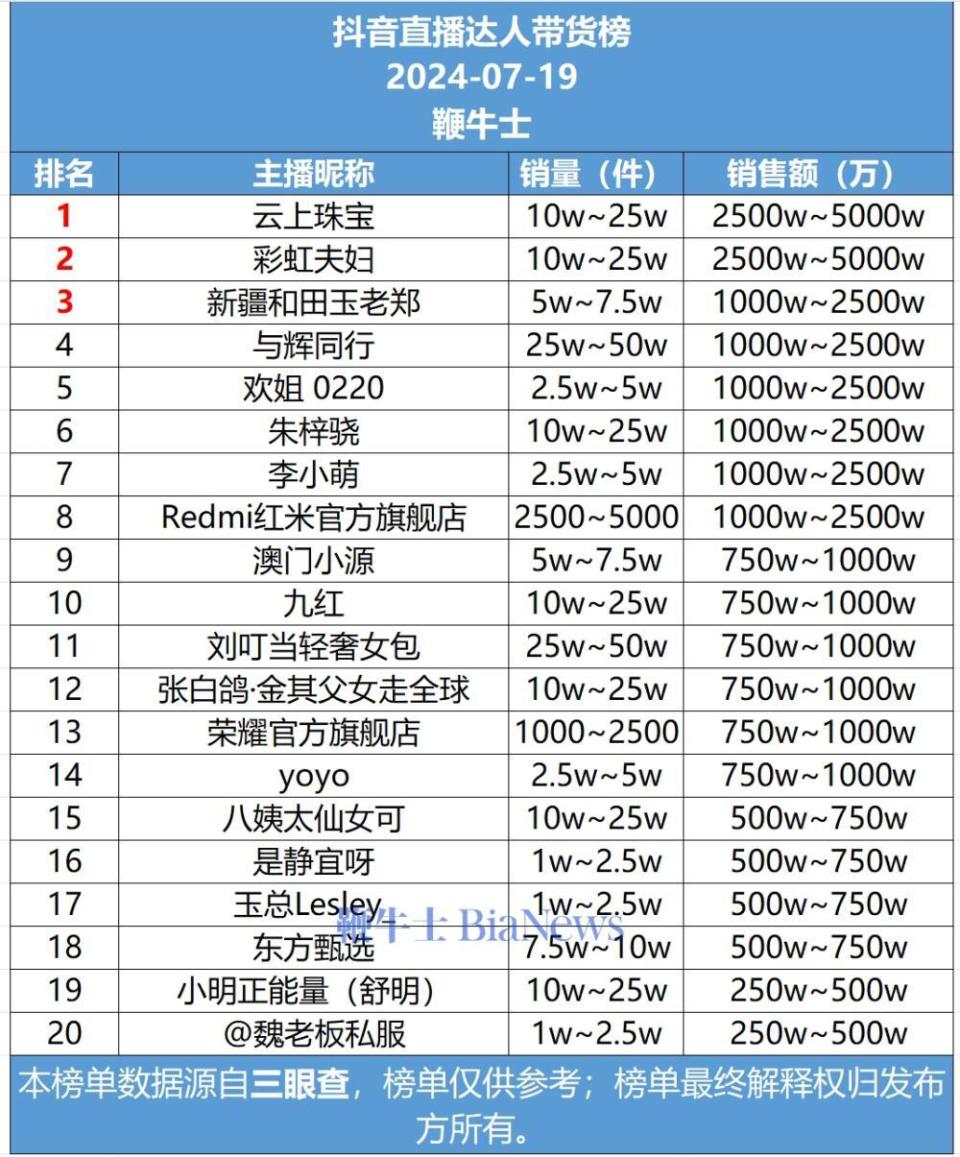 抖音直播达人带货榜
2024-07-19
鞭牛士

| 排名 | 主播昵称 | 销量（件） | 销售额（万） |
|---|---|---|---|
| 1 | 云上珠宝 | 10w~25w | 2500w~5000w |
| 2 | 彩虹夫妇 | 10w~25w | 2500w~5000w |
| 3 | 新疆和田玉老郑 | 5w~7.5w | 1000w~2500w |
| 4 | 与辉同行 | 25w~50w | 1000w~2500w |
| 5 | 欢姐 0220 | 2.5w~5w | 1000w~2500w |
| 6 | 朱梓骁 | 10w~25w | 1000w~2500w |
| 7 | 李小萌 | 2.5w~5w | 1000w~2500w |
| 8 | Redmi红米官方旗舰店 | 2500~5000 | 1000w~2500w |
| 9 | 澳门小源 | 5w~7.5w | 750w~1000w |
| 10 | 九红 | 10w~25w | 750w~1000w |
| 11 | 刘叮当轻奢女包 | 25w~50w | 750w~1000w |
| 12 | 张白鸽·金其父女走全球 | 10w~25w | 750w~1000w |
| 13 | 荣耀官方旗舰店 | 1000~2500 | 750w~1000w |
| 14 | yoyo | 2.5w~5w | 750w~1000w |
| 15 | 八姨太仙女可 | 10w~25w | 500w~750w |
| 16 | 是静宜呀 | 1w~2.5w | 500w~750w |
| 17 | 玉总Lesley | 1w~2.5w | 500w~750w |
| 18 | 东方甄选 | 7.5w~10w | 500w~750w |
| 19 | 小明正能量（舒明） | 10w~25w | 250w~500w |
| 20 | @魏老板私服 | 1w~2.5w | 250w~500w |

鞭牛士 BiaNews

本榜单数据源自三眼查，榜单仅供参考；榜单最终解释权归发布方所有。